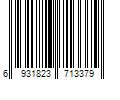 6 931823 713379